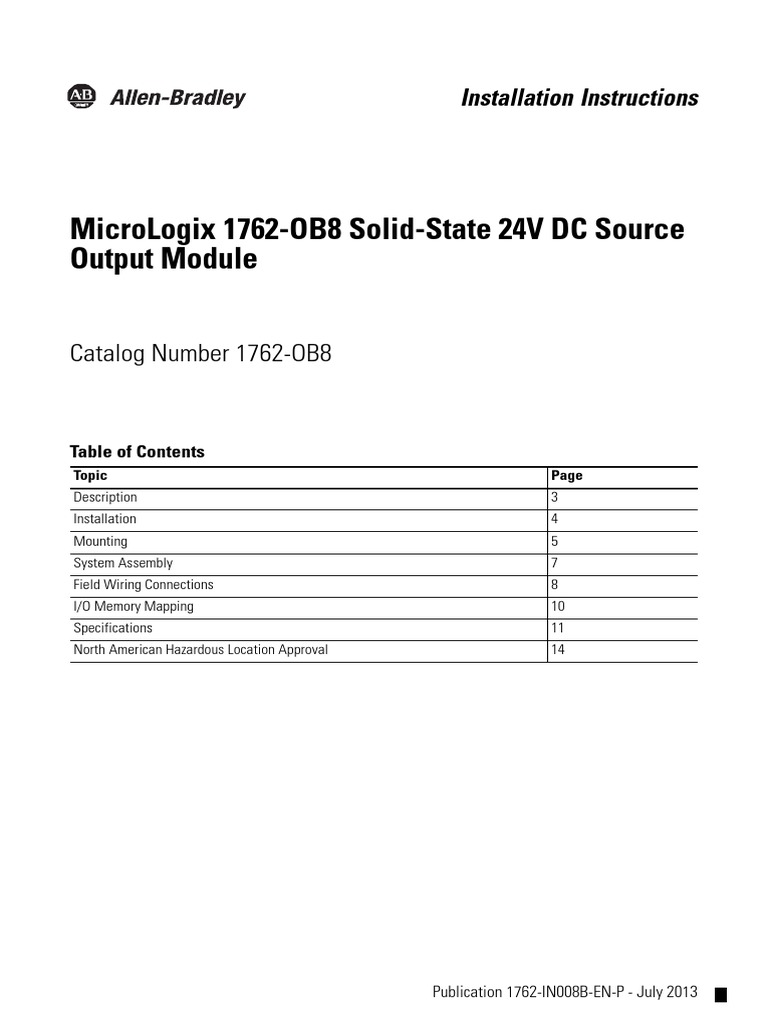 AB Allen-Bradley

Installation Instructions

MicroLogix 1762-OB8 Solid-State 24V DC Source Output Module

Catalog Number 1762-OB8

Table of Contents

| Topic | Page |
|---|---|
| Description | 3 |
| Installation | 4 |
| Mounting | 5 |
| System Assembly | 7 |
| Field Wiring Connections | 8 |
| I/O Memory Mapping | 10 |
| Specifications | 11 |
| North American Hazardous Location Approval | 14 |

Publication 1762-IN008B-EN-P - July 2013